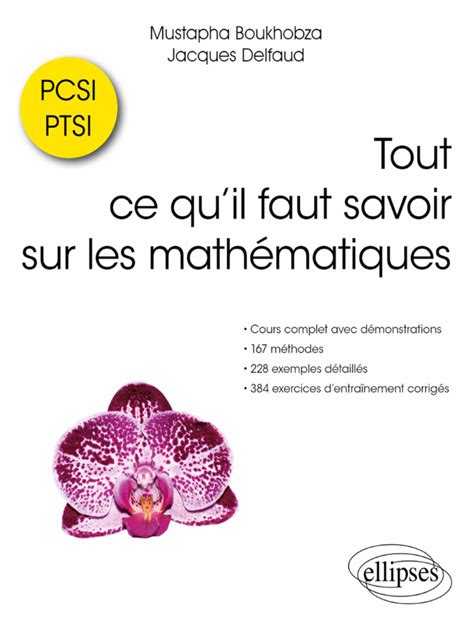 Mustapha Boukhobza
Jacques Delfaud

PCSI
PTSI

Tout
ce qu'il faut savoir
sur les mathématiques

• Cours complet avec démonstrations
• 167 méthodes
• 228 exemples détaillés
• 384 exercices d'entraînement corrigés

ellipses